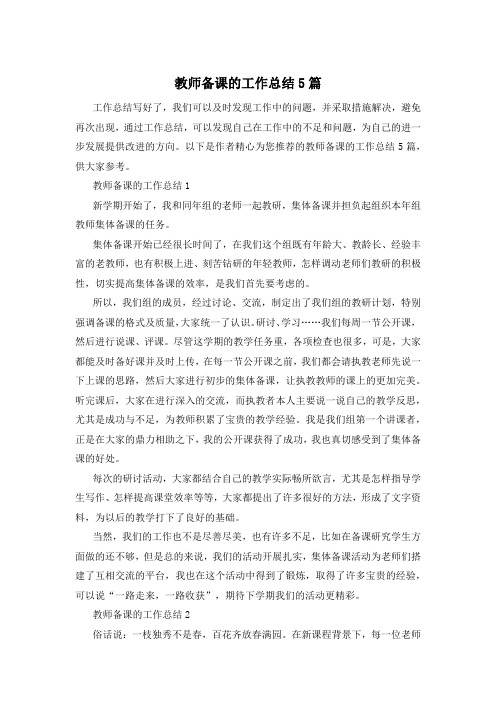 教师备课的工作总结5篇

工作总结写好了，我们可以及时发现工作中的问题，并采取措施解决，避免再次出现，通过工作总结，可以发现自己在工作中的不足和问题，为自己的进一步发展提供改进的方向。以下是作者精心为您推荐的教师备课的工作总结5篇，供大家参考。

教师备课的工作总结1

新学期开始了，我和同年组的老师一起教研，集体备课并担负起组织本年组教师集体备课的任务。

集体备课开始已经很长时间了，在我们这个组既有年龄大、教龄长、经验丰富的老教师，也有积极上进、刻苦钻研的年轻教师，怎样调动老师们教研的积极性，切实提高集体备课的效率，是我们首先要考虑的。

所以，我们组的成员，经过讨论、交流，制定出了我们组的教研计划，特别强调备课的格式及质量，大家统一了认识。研讨、学习……我们每周一节公开课，然后进行说课、评课。尽管这学期的教学任务重，各项检查也很多，可是，大家都能及时备好课并及时上传，在每一节公开课之前，我们都会请执教老师先说一下上课的思路，然后大家进行初步的集体备课，让执教教师的课上的更加完美。听完课后，大家在进行深入的交流，而执教者本人主要说一说自己的教学反思，尤其是成功与不足，为教师积累了宝贵的教学经验。我是我们组第一个讲课者，正是在大家的鼎力相助之下，我的公开课获得了成功，我也真切感受到了集体备课的好处。

每次的研讨活动，大家都结合自己的教学实际畅所欲言，尤其是怎样指导学生写作、怎样提高课堂效率等等，大家都提出了许多很好的方法，形成了文字资料，为以后的教学打下了良好的基础。

当然，我们的工作也不是尽善尽美，也有许多不足，比如在备课研究学生方面做的还不够，但是总的来说，我们的活动开展扎实，集体备课活动为老师们搭建了互相交流的平台，我也在这个活动中得到了锻炼，取得了许多宝贵的经验，可以说“一路走来，一路收获”，期待下学期我们的活动更精彩。

教师备课的工作总结2

俗话说：一枝独秀不是春，百花齐放春满园。在新课程背景下，每一位老师